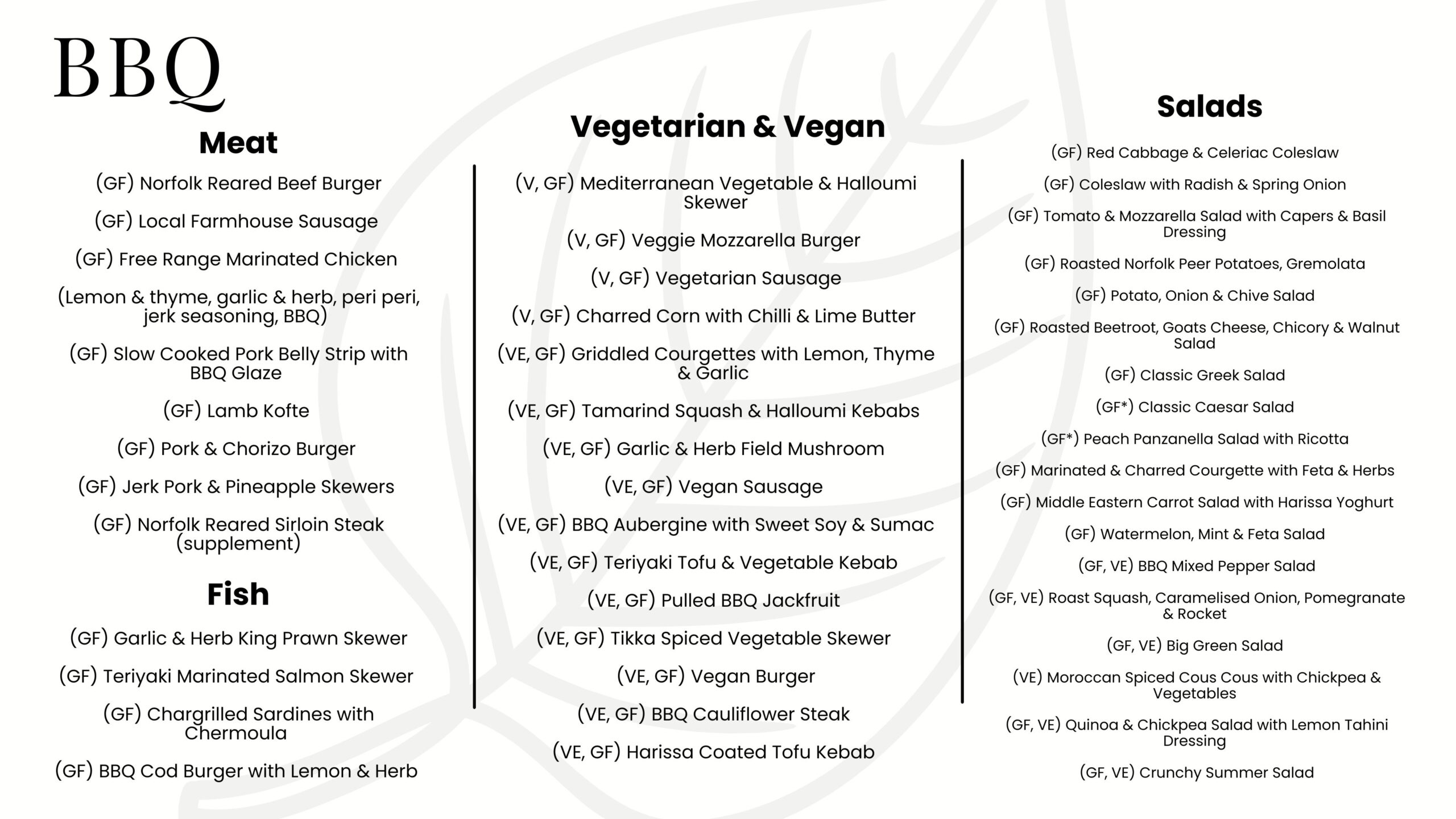 BBQ

Meat

(GF) Norfolk Reared Beef Burger

(GF) Local Farmhouse Sausage

(GF) Free Range Marinated Chicken

(Lemon & thyme, garlic & herb, peri peri, jerk seasoning, BBQ)

(GF) Slow Cooked Pork Belly Strip with BBQ Glaze

(GF) Lamb Kofte

(GF) Pork & Chorizo Burger

(GF) Jerk Pork & Pineapple Skewers

(GF) Norfolk Reared Sirloin Steak (supplement)

Fish

(GF) Garlic & Herb King Prawn Skewer

(GF) Teriyaki Marinated Salmon Skewer

(GF) Chargrilled Sardines with Chermoula

(GF) BBQ Cod Burger with Lemon & Herb

Vegetarian & Vegan

(V, GF) Mediterranean Vegetable & Halloumi Skewer

(V, GF) Veggie Mozzarella Burger

(V, GF) Vegetarian Sausage

(V, GF) Charred Corn with Chilli & Lime Butter

(VE, GF) Griddled Courgettes with Lemon, Thyme & Garlic

(VE, GF) Tamarind Squash & Halloumi Kebabs

(VE, GF) Garlic & Herb Field Mushroom

(VE, GF) Vegan Sausage

(VE, GF) BBQ Aubergine with Sweet Soy & Sumac

(VE, GF) Teriyaki Tofu & Vegetable Kebab

(VE, GF) Pulled BBQ Jackfruit

(VE, GF) Tikka Spiced Vegetable Skewer

(VE, GF) Vegan Burger

(VE, GF) BBQ Cauliflower Steak

(VE, GF) Harissa Coated Tofu Kebab

Salads

(GF) Red Cabbage & Celeriac Coleslaw

(GF) Coleslaw with Radish & Spring Onion

(GF) Tomato & Mozzarella Salad with Capers & Basil Dressing

(GF) Roasted Norfolk Peer Potatoes, Gremolata

(GF) Potato, Onion & Chive Salad

(GF) Roasted Beetroot, Goats Cheese, Chicory & Walnut Salad

(GF) Classic Greek Salad

(GF*) Classic Caesar Salad

(GF*) Peach Panzanella Salad with Ricotta

(GF) Marinated & Charred Courgette with Feta & Herbs

(GF) Middle Eastern Carrot Salad with Harissa Yoghurt

(GF) Watermelon, Mint & Feta Salad

(GF, VE) BBQ Mixed Pepper Salad

(GF, VE) Roast Squash, Caramelised Onion, Pomegranate & Rocket

(GF, VE) Big Green Salad

(VE) Moroccan Spiced Cous Cous with Chickpea & Vegetables

(GF, VE) Quinoa & Chickpea Salad with Lemon Tahini Dressing

(GF, VE) Crunchy Summer Salad